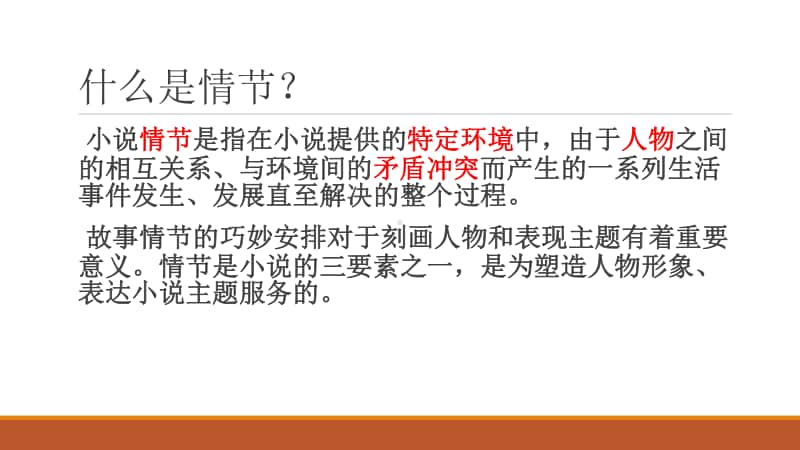 什么是情节？

小说情节是指在小说提供的特定环境中，由于人物之间的相互关系、与环境间的矛盾冲突而产生的一系列生活事件发生、发展直至解决的整个过程。

故事情节的巧妙安排对于刻画人物和表现主题有着重要意义。情节是小说的三要素之一，是为塑造人物形象、表达小说主题服务的。